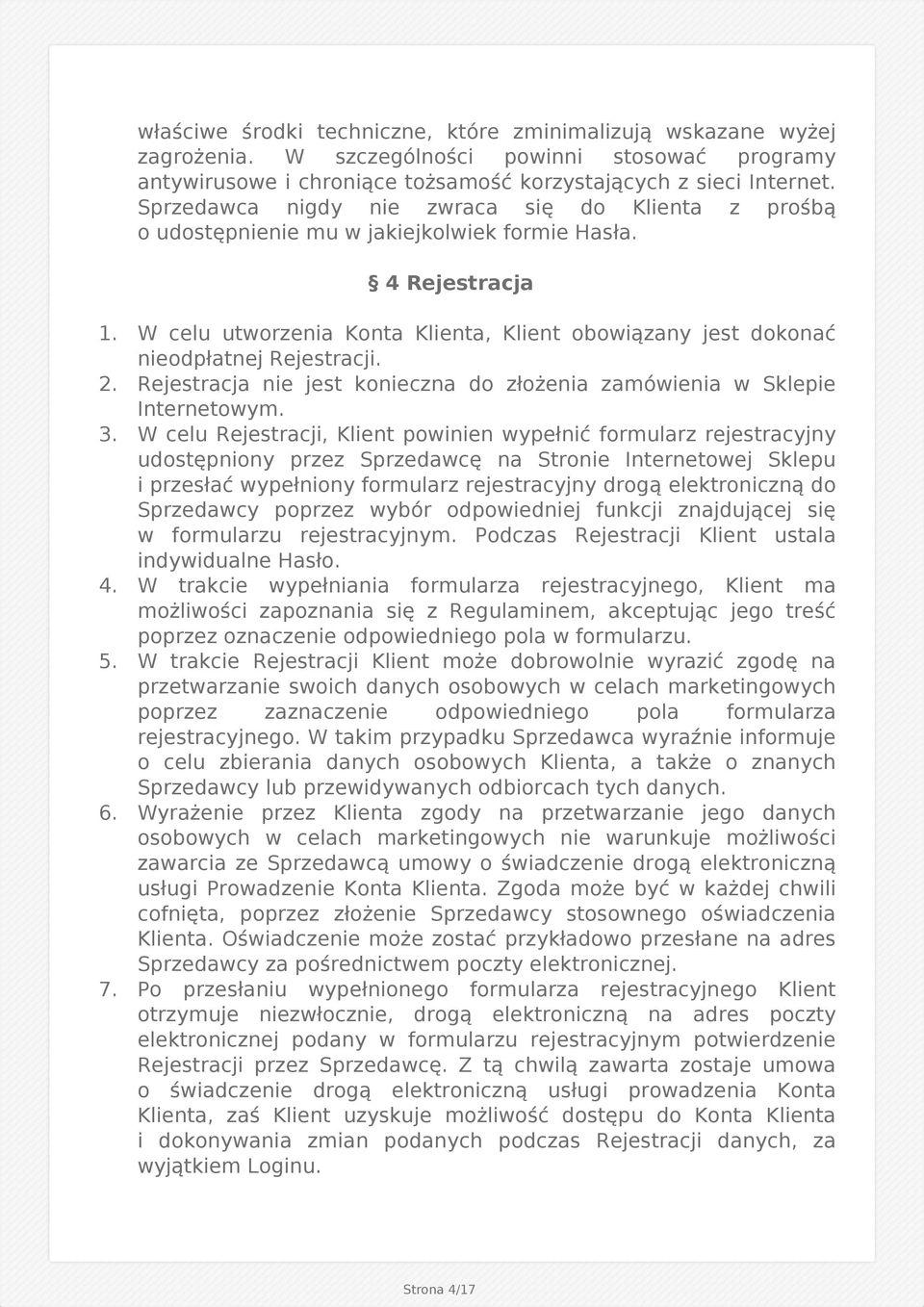 właściwe środki techniczne, które zminimalizują wskazane wyżej zagrożenia. W szczególności powinni stosować programy antywirusowe i chroniące tożsamość korzystających z sieci Internet. Sprzedawca nigdy nie zwraca się do Klienta z prośbą o udostępnienie mu w jakiejkolwiek formie Hasła.

§ 4 Rejestracja

1. W celu utworzenia Konta Klienta, Klient obowiązany jest dokonać nieodpłatnej Rejestracji.
2. Rejestracja nie jest konieczna do złożenia zamówienia w Sklepie Internetowym.
3. W celu Rejestracji, Klient powinien wypełnić formularz rejestracyjny udostępniony przez Sprzedawcę na Stronie Internetowej Sklepu i przesłać wypełniony formularz rejestracyjny drogą elektroniczną do Sprzedawcy poprzez wybór odpowiedniej funkcji znajdującej się w formularzu rejestracyjnym. Podczas Rejestracji Klient ustala indywidualne Hasło.
4. W trakcie wypełniania formularza rejestracyjnego, Klient ma możliwości zapoznania się z Regulaminem, akceptując jego treść poprzez oznaczenie odpowiedniego pola w formularzu.
5. W trakcie Rejestracji Klient może dobrowolnie wyrazić zgodę na przetwarzanie swoich danych osobowych w celach marketingowych poprzez zaznaczenie odpowiedniego pola formularza rejestracyjnego. W takim przypadku Sprzedawca wyraźnie informuje o celu zbierania danych osobowych Klienta, a także o znanych Sprzedawcy lub przewidywanych odbiorcach tych danych.
6. Wyrażenie przez Klienta zgody na przetwarzanie jego danych osobowych w celach marketingowych nie warunkuje możliwości zawarcia ze Sprzedawcą umowy o świadczenie drogą elektroniczną usługi Prowadzenie Konta Klienta. Zgoda może być w każdej chwili cofnięta, poprzez złożenie Sprzedawcy stosownego oświadczenia Klienta. Oświadczenie może zostać przykładowo przesłane na adres Sprzedawcy za pośrednictwem poczty elektronicznej.
7. Po przesłaniu wypełnionego formularza rejestracyjnego Klient otrzymuje niezwłocznie, drogą elektroniczną na adres poczty elektronicznej podany w formularzu rejestracyjnym potwierdzenie Rejestracji przez Sprzedawcę. Z tą chwilą zawarta zostaje umowa o świadczenie drogą elektroniczną usługi prowadzenia Konta Klienta, zaś Klient uzyskuje możliwość dostępu do Konta Klienta i dokonywania zmian podanych podczas Rejestracji danych, za wyjątkiem Loginu.

Strona 4/17